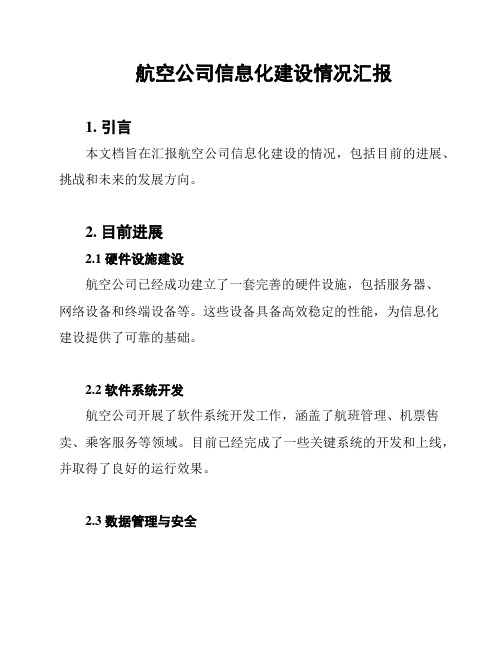 航空公司信息化建设情况汇报

1. 引言

本文档旨在汇报航空公司信息化建设的情况，包括目前的进展、挑战和未来的发展方向。

2. 目前进展

2.1 硬件设施建设

航空公司已经成功建立了一套完善的硬件设施，包括服务器、网络设备和终端设备等。这些设备具备高效稳定的性能，为信息化建设提供了可靠的基础。

2.2 软件系统开发

航空公司开展了软件系统开发工作，涵盖了航班管理、机票售卖、乘客服务等领域。目前已经完成了一些关键系统的开发和上线，并取得了良好的运行效果。

2.3 数据管理与安全